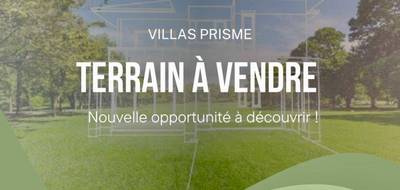 VILLAS PRISME

TERRAIN À VENDRE

Nouvelle opportunité à découvrir !